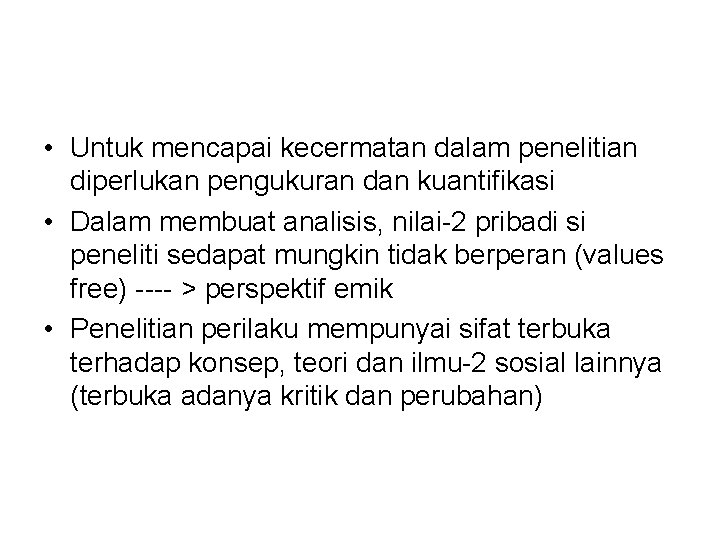 • Untuk mencapai kecermatan dalam penelitian diperlukan pengukuran dan kuantifikasi

• Dalam membuat analisis, nilai-2 pribadi si peneliti sedapat mungkin tidak berperan (values free) ---- > perspektif emik

• Penelitian perilaku mempunyai sifat terbuka terhadap konsep, teori dan ilmu-2 sosial lainnya (terbuka adanya kritik dan perubahan)